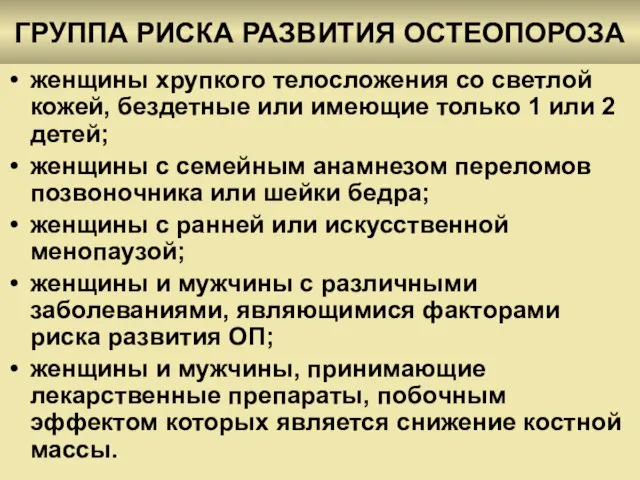 ГРУППА РИСКА РАЗВИТИЯ ОСТЕОПОРОЗА

• женщины хрупкого телосложения со светлой кожей, бездетные или имеющие только 1 или 2 детей;
• женщины с семейным анамнезом переломов позвоночника или шейки бедра;
• женщины с ранней или искусственной менопаузой;
• женщины и мужчины с различными заболеваниями, являющимися факторами риска развития ОП;
• женщины и мужчины, принимающие лекарственные препараты, побочным эффектом которых является снижение костной массы.